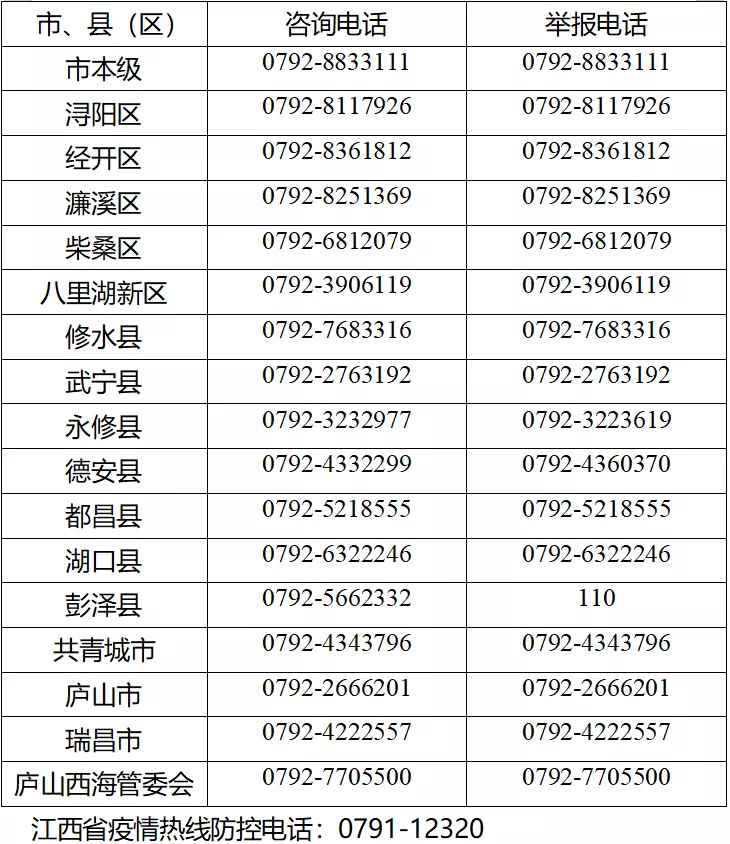 | 市、县（区） | 咨询电话 | 举报电话 |
|---|---|---|
| 市本级 | 0792-8833111 | 0792-8833111 |
| 浔阳区 | 0792-8117926 | 0792-8117926 |
| 经开区 | 0792-8361812 | 0792-8361812 |
| 濂溪区 | 0792-8251369 | 0792-8251369 |
| 柴桑区 | 0792-6812079 | 0792-6812079 |
| 八里湖新区 | 0792-3906119 | 0792-3906119 |
| 修水县 | 0792-7683316 | 0792-7683316 |
| 武宁县 | 0792-2763192 | 0792-2763192 |
| 永修县 | 0792-3232977 | 0792-3223619 |
| 德安县 | 0792-4332299 | 0792-4360370 |
| 都昌县 | 0792-5218555 | 0792-5218555 |
| 湖口县 | 0792-6322246 | 0792-6322246 |
| 彭泽县 | 0792-5662332 | 110 |
| 共青城市 | 0792-4343796 | 0792-4343796 |
| 庐山市 | 0792-2666201 | 0792-2666201 |
| 瑞昌市 | 0792-4222557 | 0792-4222557 |
| 庐山西海管委会 | 0792-7705500 | 0792-7705500 |

江西省疫情热线防控电话：0791-12320